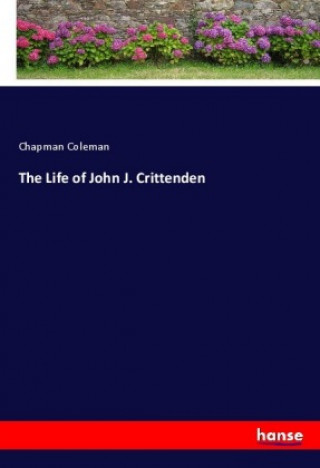 Chapman Coleman

The Life of John J. Crittenden

hanse